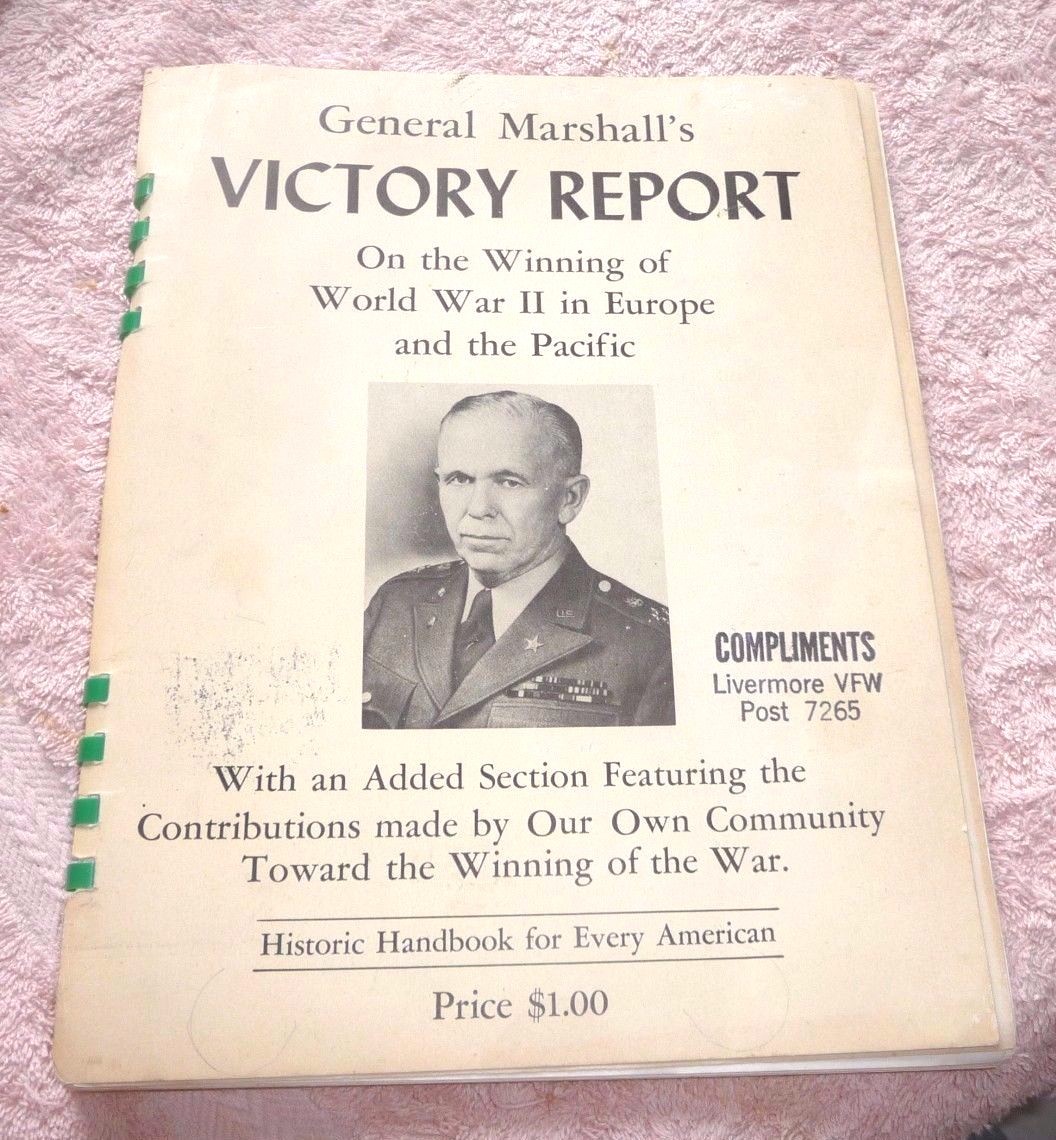 General Marshall's
VICTORY REPORT
On the Winning of World War II in Europe and the Pacific

COMPLIMENTS
Livermore VFW
Post 7265

With an Added Section Featuring the Contributions made by Our Own Community Toward the Winning of the War.

Historic Handbook for Every American

Price $1.00